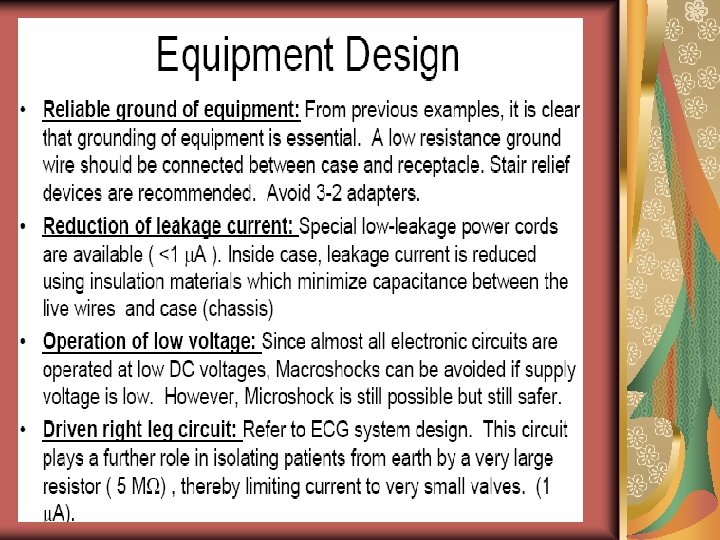 Equipment Design

• Reliable ground of equipment: From previous examples, it is clear that grounding of equipment is essential. A low resistance ground wire should be connected between case and receptacle. Stair relief devices are recommended. Avoid 3-2 adapters.

• Reduction of leakage current: Special low-leakage power cords are available ( <1 μA ). Inside case, leakage current is reduced using insulation materials which minimize capacitance between the live wires and case (chassis)

• Operation of low voltage: Since almost all electronic circuits are operated at low DC voltages, Macroshocks can be avoided if supply voltage is low. However, Microshock is still possible but still safer.

• Driven right leg circuit: Refer to ECG system design. This circuit plays a further role in isolating patients from earth by a very large resistor ( 5 MΩ) , thereby limiting current to very small valves. (1 μA).